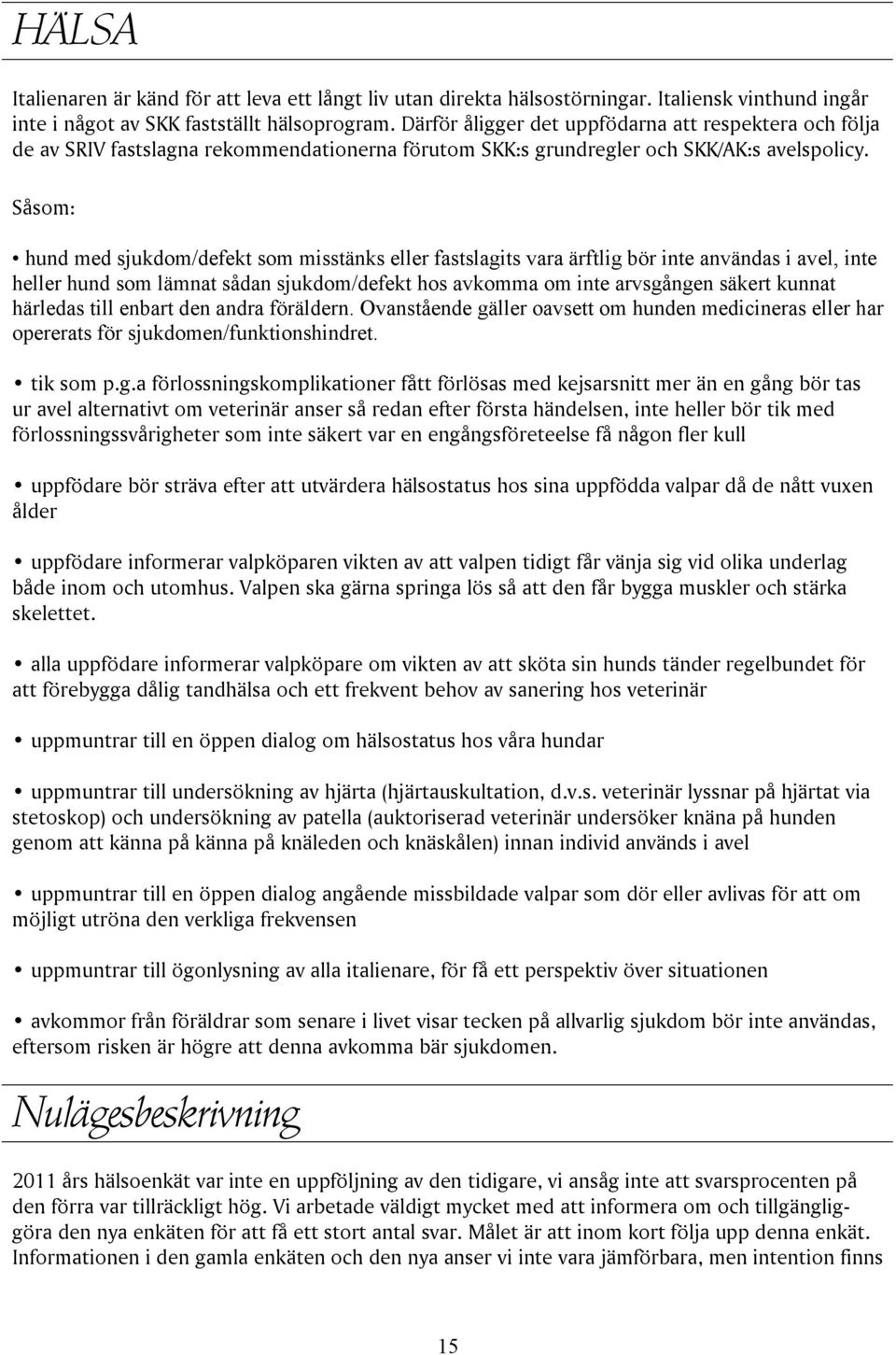 HÄLSA

Italienaren är känd för att leva ett långt liv utan direkta hälsostörningar. Italiensk vinthund ingår inte i något av SKK fastställt hälsoprogram. Därför åligger det uppfödarna att respektera och följa de av SRIV fastslagna rekommendationerna förutom SKK:s grundregler och SKK/AK:s avelspolicy.

Såsom:

• hund med sjukdom/defekt som misstänks eller fastslagits vara ärftlig bör inte användas i avel, inte heller hund som lämnat sådan sjukdom/defekt hos avkomma om inte arvsgången säkert kunnat härledas till enbart den andra föräldern. Ovanstående gäller oavsett om hunden medicineras eller har opererats för sjukdomen/funktionshindret.

• tik som p.g.a förlossningskomplikationer fått förlösas med kejsarsnitt mer än en gång bör tas ur avel alternativt om veterinär anser så redan efter första händelsen, inte heller bör tik med förlossningssvårigheter som inte säkert var en engångsföreteelse få någon fler kull

• uppfödare bör sträva efter att utvärdera hälsostatus hos sina uppfödda valpar då de nått vuxen ålder

• uppfödare informerar valpköparen vikten av att valpen tidigt får vänja sig vid olika underlag både inom och utomhus. Valpen ska gärna springa lös så att den får bygga muskler och stärka skelettet.

• alla uppfödare informerar valpköpare om vikten av att sköta sin hunds tänder regelbundet för att förebygga dålig tandhälsa och ett frekvent behov av sanering hos veterinär

• uppmuntrar till en öppen dialog om hälsostatus hos våra hundar

• uppmuntrar till undersökning av hjärta (hjärtauskultation, d.v.s. veterinär lyssnar på hjärtat via stetoskop) och undersökning av patella (auktoriserad veterinär undersöker knäna på hunden genom att känna på känna på knäleden och knäskålen) innan individ används i avel

• uppmuntrar till en öppen dialog angående missbildade valpar som dör eller avlivas för att om möjligt utröna den verkliga frekvensen

• uppmuntrar till ögonlysning av alla italienare, för få ett perspektiv över situationen

• avkommor från föräldrar som senare i livet visar tecken på allvarlig sjukdom bör inte användas, eftersom risken är högre att denna avkomma bär sjukdomen.

Nulägesbeskrivning

2011 års hälsoenkät var inte en uppföljning av den tidigare, vi ansåg inte att svarsprocenten på den förra var tillräckligt hög. Vi arbetade väldigt mycket med att informera om och tillgängliggöra den nya enkäten för att få ett stort antal svar. Målet är att inom kort följa upp denna enkät. Informationen i den gamla enkäten och den nya anser vi inte vara jämförbara, men intention finns

15